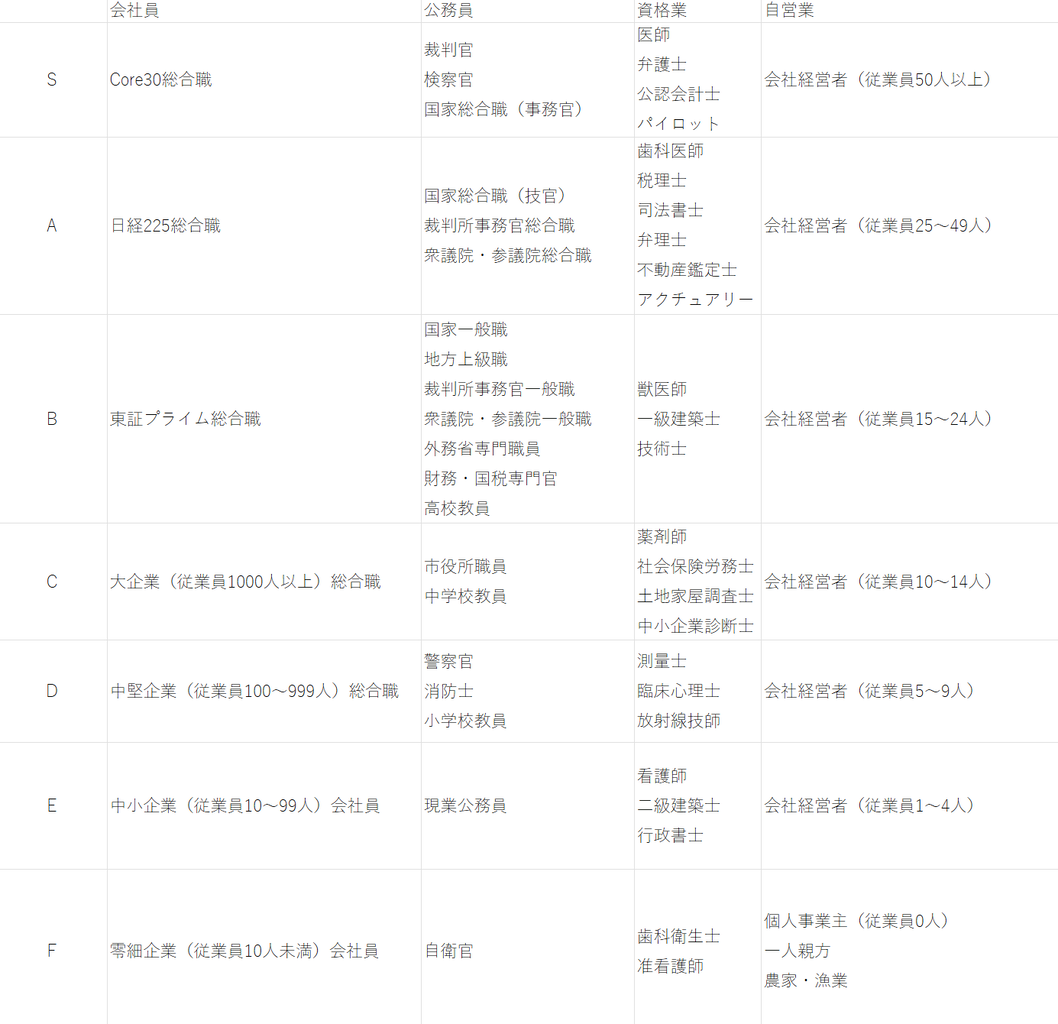 |  | 会社員 | 公務員 | 資格業 | 自営業 |
|---|---|---|---|---|
| S | Core30総合職 | 裁判官<br>検察官<br>国家総合職（事務官） | 医師<br>弁護士<br>公認会計士<br>パイロット | 会社経営者（従業員50人以上） |
| A | 日経225総合職 | 国家総合職（技官）<br>裁判所事務官総合職<br>衆議院・参議院総合職 | 歯科医師<br>税理士<br>司法書士<br>弁理士<br>不動産鑑定士<br>アクチュアリー | 会社経営者（従業員25～49人） |
| B | 東証プライム総合職 | 国家一般職<br>地方上級職<br>裁判所事務官一般職<br>衆議院・参議院一般職<br>外務省専門職員<br>財務・国税専門官<br>高校教員 | 獣医師<br>一級建築士<br>技術士 | 会社経営者（従業員15～24人） |
| C | 大企業（従業員1000人以上）総合職 | 市役所職員<br>中学校教員 | 薬剤師<br>社会保険労務士<br>土地家屋調査士<br>中小企業診断士 | 会社経営者（従業員10～14人） |
| D | 中堅企業（従業員100～999人）総合職 | 警察官<br>消防士<br>小学校教員 | 測量士<br>臨床心理士<br>放射線技師 | 会社経営者（従業員5～9人） |
| E | 中小企業（従業員10～99人）会社員 | 現業公務員 | 看護師<br>二級建築士<br>行政書士 | 会社経営者（従業員1～4人） |
| F | 零細企業（従業員10人未満）会社員 | 自衛官 | 歯科衛生士<br>准看護師 | 個人事業主（従業員0人）<br>一人親方<br>農家・漁業 |